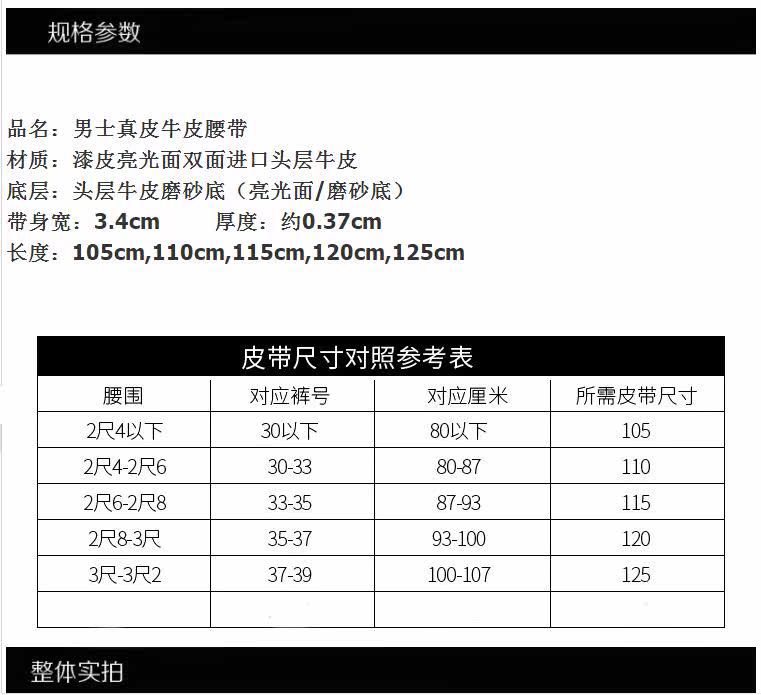 规格参数

品名：男士真皮牛皮腰带
材质：漆皮亮光面双面进口头层牛皮
底层：头层牛皮磨砂底（亮光面/磨砂底）
带身宽：3.4cm 厚度：约0.37cm
长度：105cm,110cm,115cm,120cm,125cm

皮带尺寸对照参考表

| 腰围 | 对应裤号 | 对应厘米 | 所需皮带尺寸 |
|---|---|---|---|
| 2尺4以下 | 30以下 | 80以下 | 105 |
| 2尺4-2尺6 | 30-33 | 80-87 | 110 |
| 2尺6-2尺8 | 33-35 | 87-93 | 115 |
| 2尺8-3尺 | 35-37 | 93-100 | 120 |
| 3尺-3尺2 | 37-39 | 100-107 | 125 |
| | | | |

整体实拍